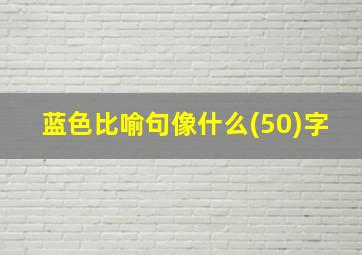 蓝色比喻句像什么(50)字